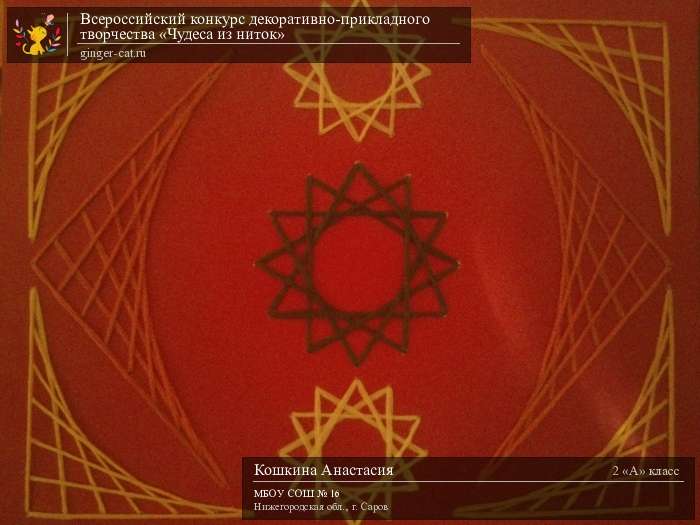 Всероссийский конкурс декоративно-прикладного творчества «Чудеса из ниток»
ginger-cat.ru

Кошкина Анастасия
2 «А» класс
МБОУ СОШ № 16
Нижегородская обл., г. Саров